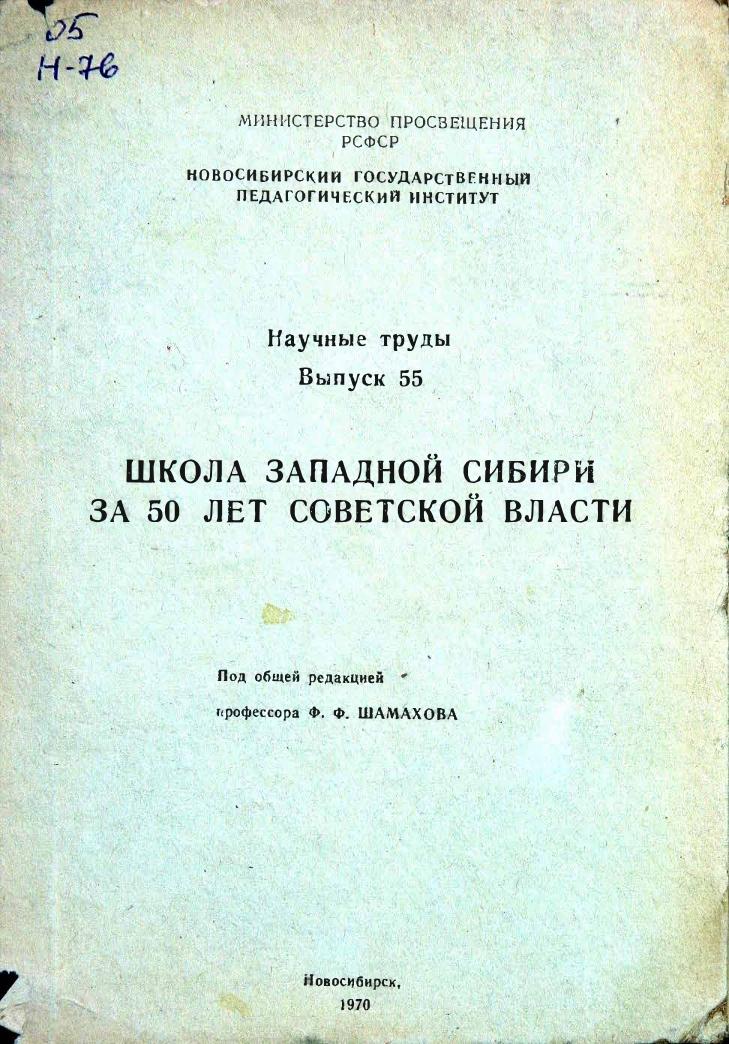 05
Н-76

МИНИСТЕРСТВО ПРОСВЕЩЕНИЯ
РСФСР

НОВОСИБИРСКИЙ ГОСУДАРСТВЕННЫЙ
ПЕДАГОГИЧЕСКИЙ ИНСТИТУТ

Научные труды
Выпуск 55

ШКОЛА ЗАПАДНОЙ СИБИРИ
ЗА 50 ЛЕТ СОВЕТСКОЙ ВЛАСТИ

Под общей редакцией
профессора Ф. Ф. ШАМАХОВА

Новосибирск,
1970